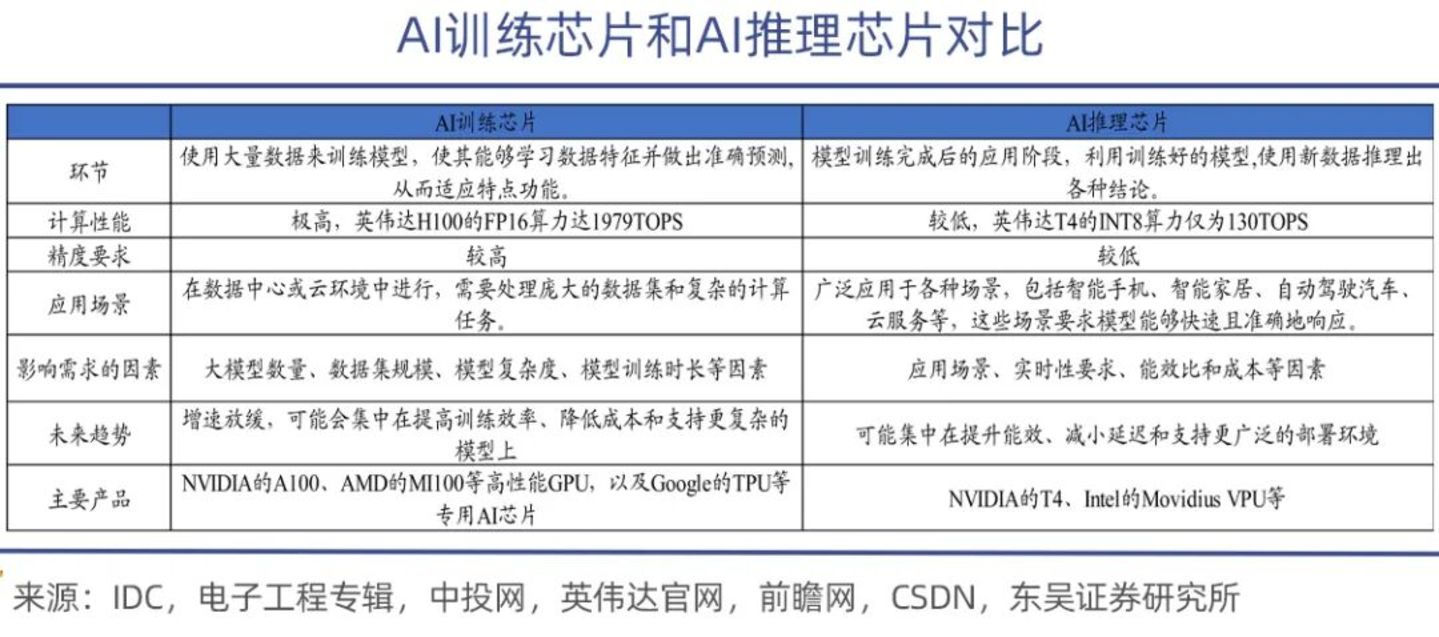 AI训练芯片和AI推理芯片对比

|  | AI训练芯片 | AI推理芯片 |
|---|---|---|
| 环节 | 使用大量数据来训练模型，使其能够学习数据特征并做出准确预测，从而适应特点功能。 | 模型训练完成后的应用阶段，利用训练好的模型,使用新数据推理出各种结论。 |
| 计算性能 | 极高，英伟达H100的FP16算力达1979TOPS | 较低，英伟达T4的INT8算力仅为130TOPS |
| 精度要求 | 较高 | 较低 |
| 应用场景 | 在数据中心或云环境中进行，需要处理庞大的数据集和复杂的计算任务。 | 广泛应用于各种场景，包括智能手机、智能家居、自动驾驶汽车、云服务等，这些场景要求模型能够快速且准确地响应。 |
| 影响需求的因素 | 大模型数量、数据集规模、模型复杂度、模型训练时长等因素 | 应用场景、实时性要求、能效比和成本等因素 |
| 未来趋势 | 增速放缓，可能会集中在提高训练效率、降低成本和支持更复杂的模型上 | 可能集中在提升能效、减小延迟和支持更广泛的部署环境 |
| 主要产品 | NVIDIA的A100、AMD的MI100等高性能GPU，以及Google的TPU等专用AI芯片 | NVIDIA的T4、Intel的Movidius VPU等 |

来源：IDC，电子工程专辑，中投网，英伟达官网，前瞻网，CSDN，东吴证券研究所